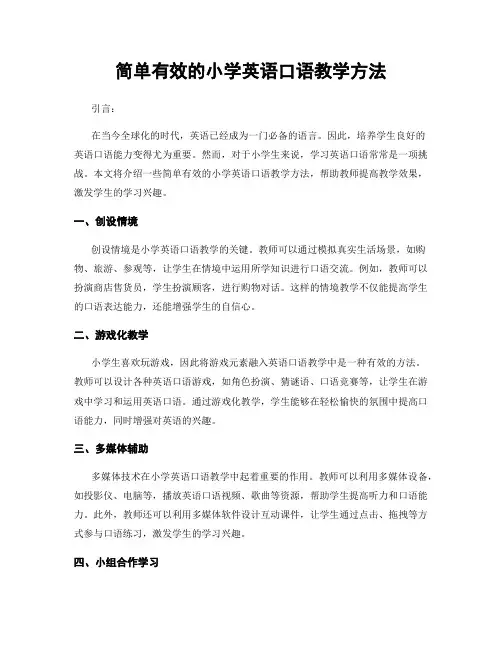 简单有效的小学英语口语教学方法

引言：

在当今全球化的时代，英语已经成为一门必备的语言。因此，培养学生良好的英语口语能力变得尤为重要。然而，对于小学生来说，学习英语口语常常是一项挑战。本文将介绍一些简单有效的小学英语口语教学方法，帮助教师提高教学效果，激发学生的学习兴趣。

一、创设情境

创设情境是小学英语口语教学的关键。教师可以通过模拟真实生活场景，如购物、旅游、参观等，让学生在情境中运用所学知识进行口语交流。例如，教师可以扮演商店售货员，学生扮演顾客，进行购物对话。这样的情境教学不仅能提高学生的口语表达能力，还能增强学生的自信心。

二、游戏化教学

小学生喜欢玩游戏，因此将游戏元素融入英语口语教学中是一种有效的方法。教师可以设计各种英语口语游戏，如角色扮演、猜谜语、口语竞赛等，让学生在游戏中学习和运用英语口语。通过游戏化教学，学生能够在轻松愉快的氛围中提高口语能力，同时增强对英语的兴趣。

三、多媒体辅助

多媒体技术在小学英语口语教学中起着重要的作用。教师可以利用多媒体设备，如投影仪、电脑等，播放英语口语视频、歌曲等资源，帮助学生提高听力和口语能力。此外，教师还可以利用多媒体软件设计互动课件，让学生通过点击、拖拽等方式参与口语练习，激发学生的学习兴趣。

四、小组合作学习